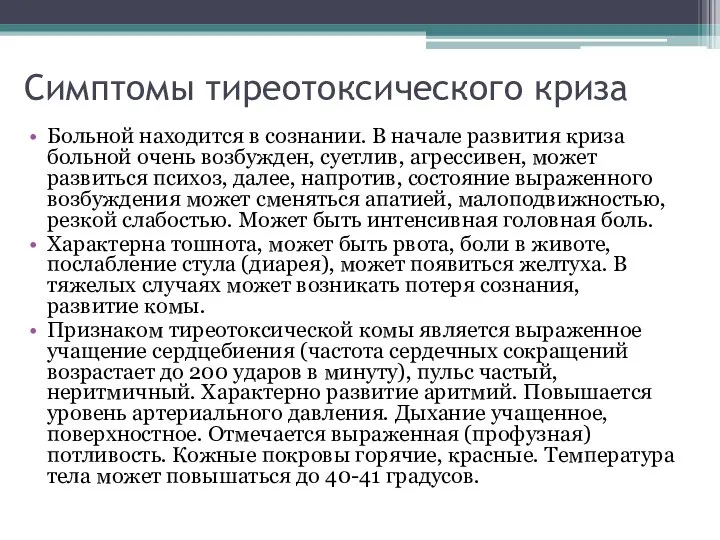 Симптомы тиреотоксического криза

• Больной находится в сознании. В начале развития криза больной очень возбужден, суетлив, агрессивен, может развиться психоз, далее, напротив, состояние выраженного возбуждения может сменяться апатией, малоподвижностью, резкой слабостью. Может быть интенсивная головная боль.
• Характерна тошнота, может быть рвота, боли в животе, послабление стула (диарея), может появиться желтуха. В тяжелых случаях может возникать потеря сознания, развитие комы.
• Признаком тиреотоксической комы является выраженное учащение сердцебиения (частота сердечных сокращений возрастает до 200 ударов в минуту), пульс частый, неритмичный. Характерно развитие аритмий. Повышается уровень артериального давления. Дыхание учащенное, поверхностное. Отмечается выраженная (профузная) потливость. Кожные покровы горячие, красные. Температура тела может повышаться до 40-41 градусов.